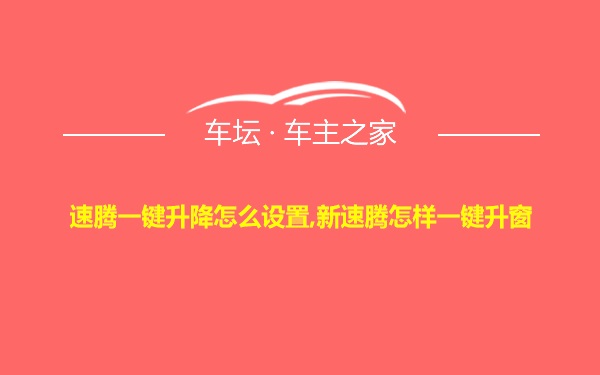 车坛 · 车主之家

速腾一键升降怎么设置,新速腾怎样一键升窗